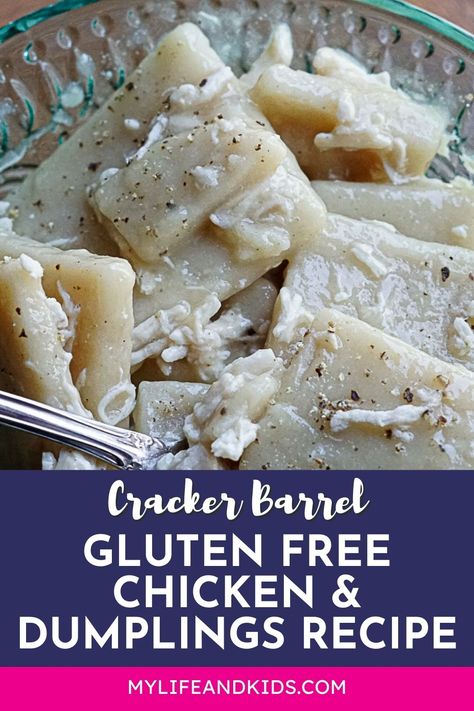 Cracker Barrel
GLUTEN FREE CHICKEN & DUMPLINGS RECIPE

MYLIFEANDKIDS.COM